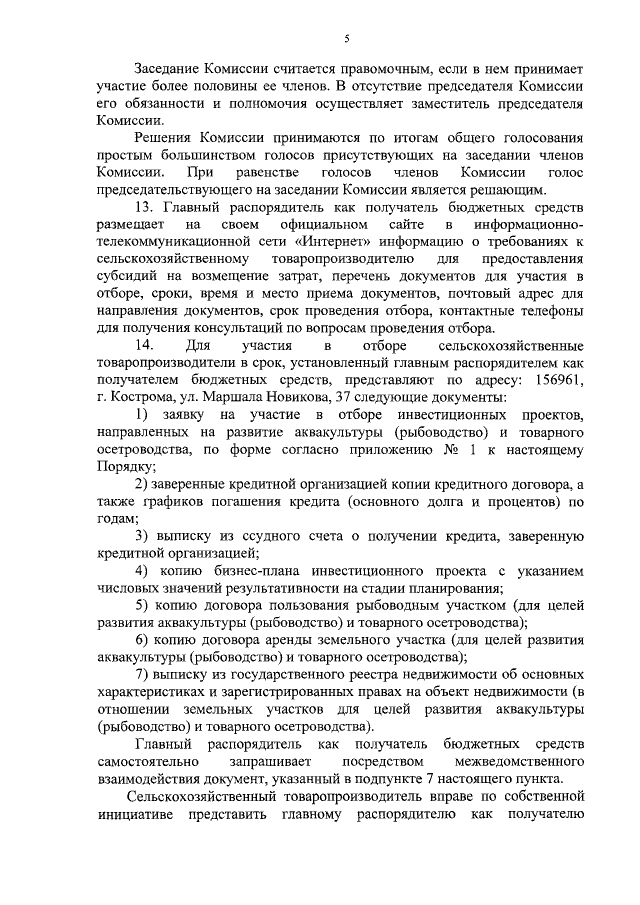 5

Заседание Комиссии считается правомочным, если в нем принимает участие более половины ее членов. В отсутствие председателя Комиссии его обязанности и полномочия осуществляет заместитель председателя Комиссии.

Решения Комиссии принимаются по итогам общего голосования простым большинством голосов присутствующих на заседании членов Комиссии. При равенстве голосов членов Комиссии голос председательствующего на заседании Комиссии является решающим.

13. Главный распорядитель как получатель бюджетных средств размещает на своем официальном сайте в информационно-телекоммуникационной сети «Интернет» информацию о требованиях к сельскохозяйственному товаропроизводителю для предоставления субсидий на возмещение затрат, перечень документов для участия в отборе, сроки, время и место приема документов, почтовый адрес для направления документов, срок проведения отбора, контактные телефоны для получения консультаций по вопросам проведения отбора.

14. Для участия в отборе сельскохозяйственные товаропроизводители в срок, установленный главным распорядителем как получателем бюджетных средств, представляют по адресу: 156961, г. Кострома, ул. Маршала Новикова, 37 следующие документы:

1) заявку на участие в отборе инвестиционных проектов, направленных на развитие аквакультуры (рыбоводство) и товарного осетроводства, по форме согласно приложению № 1 к настоящему Порядку;

2) заверенные кредитной организацией копии кредитного договора, а также графиков погашения кредита (основного долга и процентов) по годам;

3) выписку из ссудного счета о получении кредита, заверенную кредитной организацией;

4) копию бизнес-плана инвестиционного проекта с указанием числовых значений результативности на стадии планирования;

5) копию договора пользования рыбоводным участком (для целей развития аквакультуры (рыбоводство) и товарного осетроводства);

6) копию договора аренды земельного участка (для целей развития аквакультуры (рыбоводство) и товарного осетроводства);

7) выписку из государственного реестра недвижимости об основных характеристиках и зарегистрированных правах на объект недвижимости (в отношении земельных участков для целей развития аквакультуры (рыбоводство) и товарного осетроводства).

Главный распорядитель как получатель бюджетных средств самостоятельно запрашивает посредством межведомственного взаимодействия документ, указанный в подпункте 7 настоящего пункта.

Сельскохозяйственный товаропроизводитель вправе по собственной инициативе представить главному распорядителю как получателю